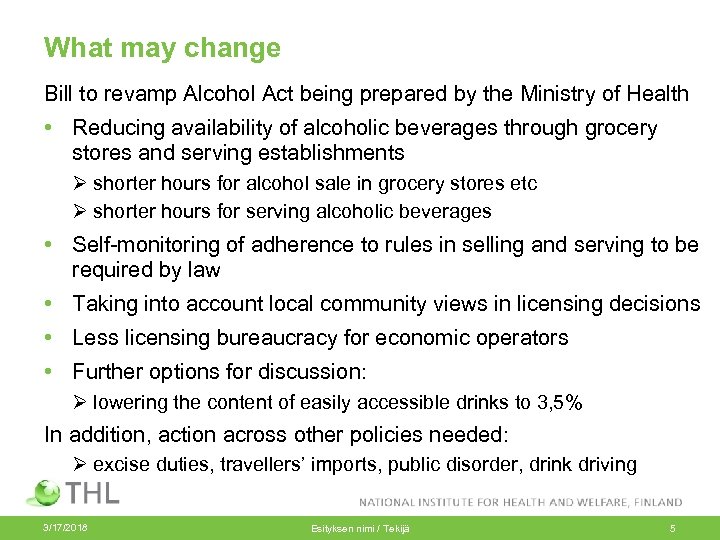 What may change

Bill to revamp Alcohol Act being prepared by the Ministry of Health

• Reducing availability of alcoholic beverages through grocery stores and serving establishments
  ➢ shorter hours for alcohol sale in grocery stores etc
  ➢ shorter hours for serving alcoholic beverages
• Self-monitoring of adherence to rules in selling and serving to be required by law
• Taking into account local community views in licensing decisions
• Less licensing bureaucracy for economic operators
• Further options for discussion:
  ➢ lowering the content of easily accessible drinks to 3,5%

In addition, action across other policies needed:
  ➢ excise duties, travellers' imports, public disorder, drink driving

THL

NATIONAL INSTITUTE FOR HEALTH AND WELFARE, FINLAND

3/17/2018 Esityksen nimi / Tekijä 5